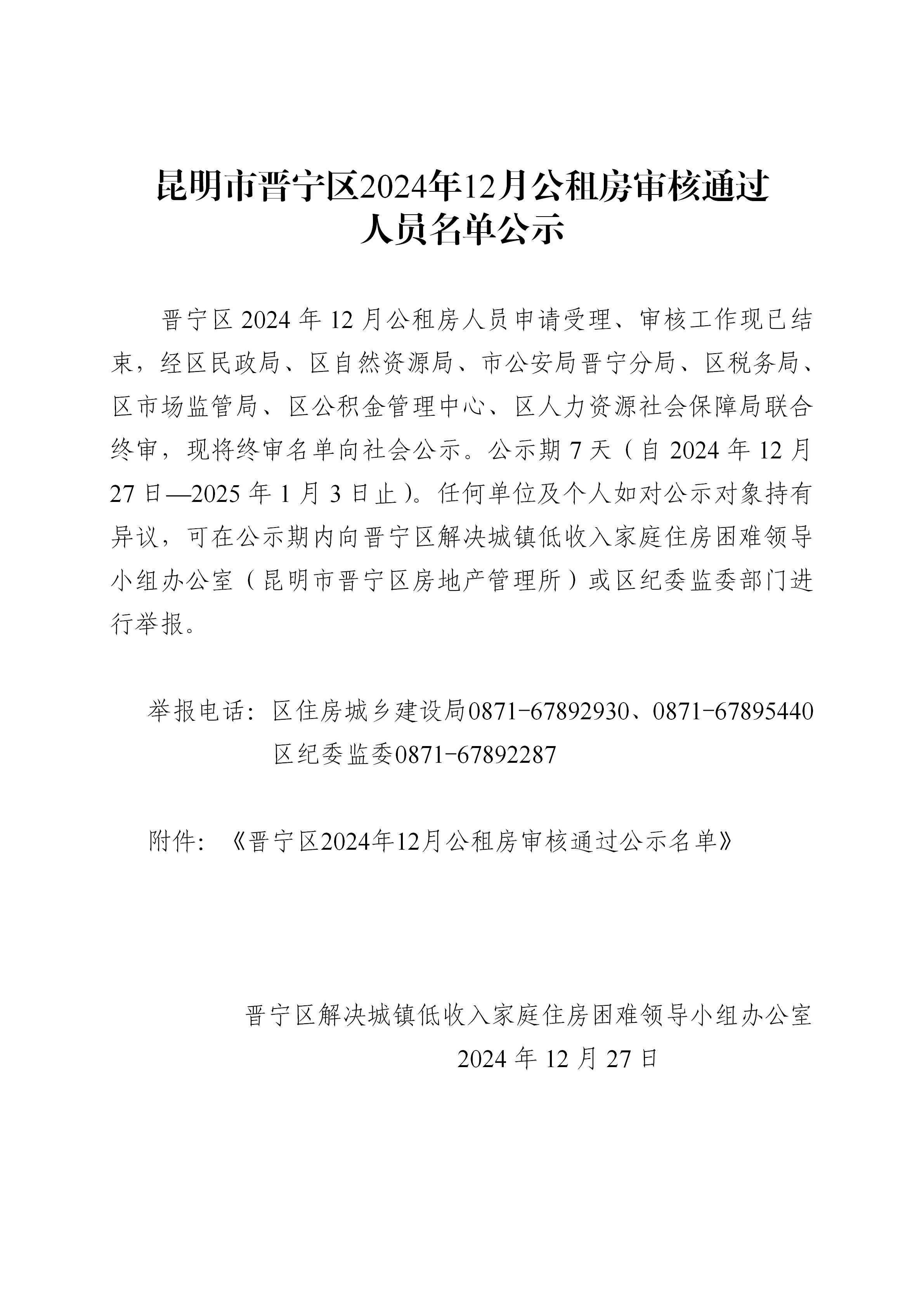 昆明市晋宁区2024年12月公租房审核通过人员名单公示

晋宁区 2024 年 12 月公租房人员申请受理、审核工作现已结束，经区民政局、区自然资源局、市公安局晋宁分局、区税务局、区市场监管局、区公积金管理中心、区人力资源社会保障局联合终审，现将终审名单向社会公示。公示期 7 天（自 2024 年 12 月 27 日—2025 年 1 月 3 日止）。任何单位及个人如对公示对象持有异议，可在公示期内向晋宁区解决城镇低收入家庭住房困难领导小组办公室（昆明市晋宁区房地产管理所）或区纪委监委部门进行举报。

举报电话：区住房城乡建设局0871-67892930、0871-67895440
区纪委监委0871-67892287

附件：《晋宁区2024年12月公租房审核通过公示名单》

晋宁区解决城镇低收入家庭住房困难领导小组办公室
2024 年 12 月 27 日